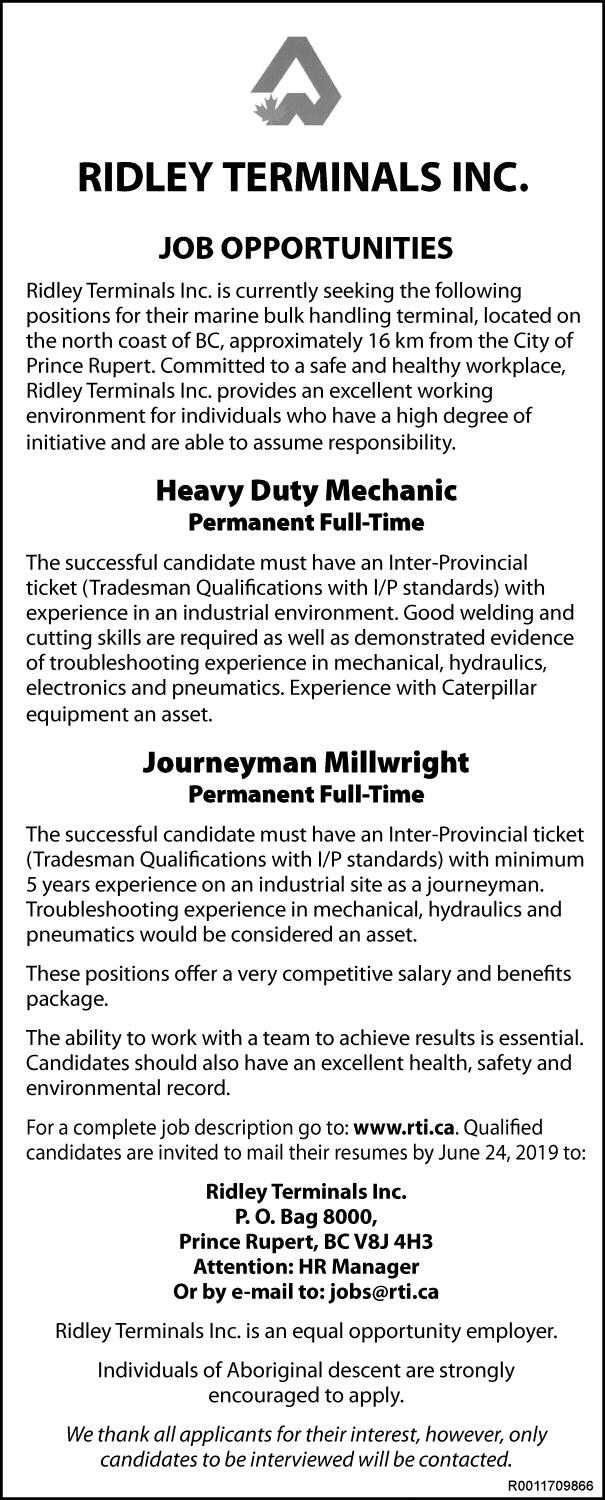 RIDLEY TERMINALS INC.

JOB OPPORTUNITIES

Ridley Terminals Inc. is currently seeking the following positions for their marine bulk handling terminal, located on the north coast of BC, approximately 16 km from the City of Prince Rupert. Committed to a safe and healthy workplace, Ridley Terminals Inc. provides an excellent working environment for individuals who have a high degree of initiative and are able to assume responsibility.

Heavy Duty Mechanic
Permanent Full-Time

The successful candidate must have an Inter-Provincial ticket (Tradesman Qualifications with I/P standards) with experience in an industrial environment. Good welding and cutting skills are required as well as demonstrated evidence of troubleshooting experience in mechanical, hydraulics, electronics and pneumatics. Experience with Caterpillar equipment an asset.

Journeyman Millwright
Permanent Full-Time

The successful candidate must have an Inter-Provincial ticket (Tradesman Qualifications with I/P standards) with minimum 5 years experience on an industrial site as a journeyman. Troubleshooting experience in mechanical, hydraulics and pneumatics would be considered an asset.

These positions offer a very competitive salary and benefits package.

The ability to work with a team to achieve results is essential. Candidates should also have an excellent health, safety and environmental record.

For a complete job description go to: www.rti.ca. Qualified candidates are invited to mail their resumes by June 24, 2019 to:

Ridley Terminals Inc.
P. O. Bag 8000,
Prince Rupert, BC V8J 4H3
Attention: HR Manager
Or by e-mail to: jobs@rti.ca

Ridley Terminals Inc. is an equal opportunity employer.

Individuals of Aboriginal descent are strongly encouraged to apply.

We thank all applicants for their interest, however, only candidates to be interviewed will be contacted.

R0011709866